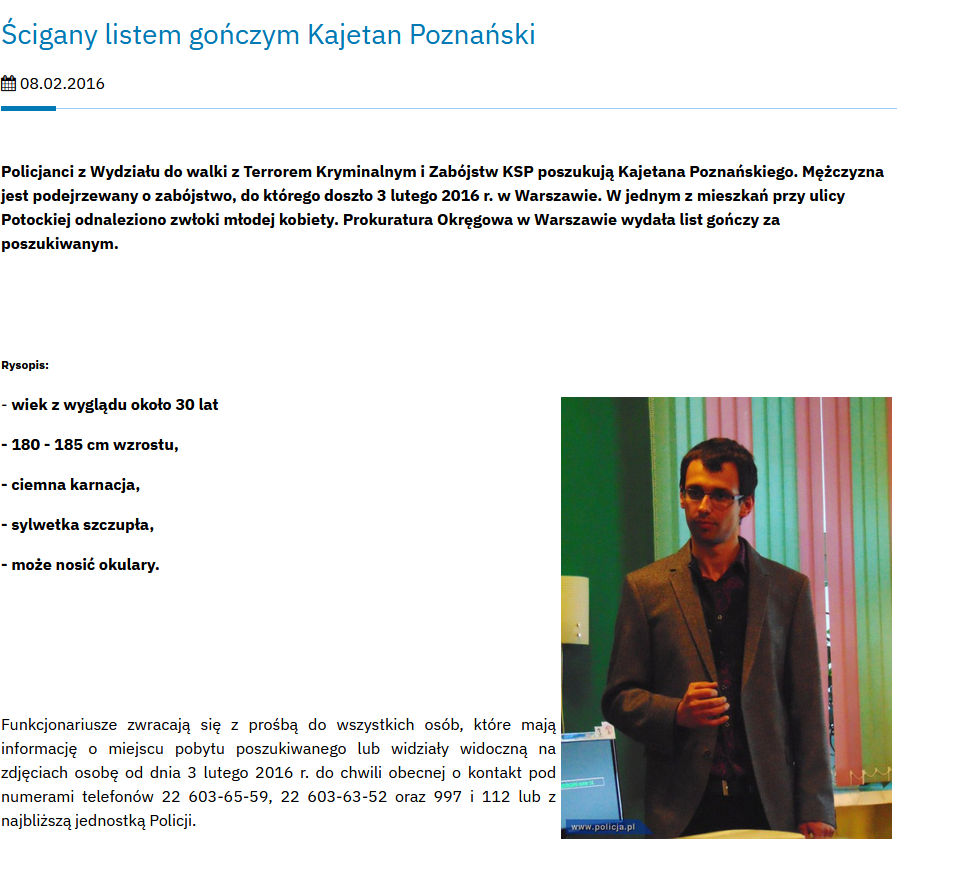 Ścigany listem gończym Kajetan Poznański

08.02.2016

Policjanci z Wydziału do walki z Terrorem Kryminalnym i Zabójstw KSP poszukują Kajetana Poznańskiego. Mężczyzna jest podejrzewany o zabójstwo, do którego doszło 3 lutego 2016 r. w Warszawie. W jednym z mieszkań przy ulicy Potockiej odnaleziono zwłoki młodej kobiety. Prokuratura Okręgowa w Warszawie wydała list gończy za poszukiwanym.

Rysopis:

- wiek z wyglądu około 30 lat

- 180 - 185 cm wzrostu,

- ciemna karnacja,

- sylwetka szczupła,

- może nosić okulary.

Funkcjonariusze zwracają się z prośbą do wszystkich osób, które mają informację o miejscu pobytu poszukiwanego lub widziały widoczną na zdjęciach osobę od dnia 3 lutego 2016 r. do chwili obecnej o kontakt pod numerami telefonów 22 603-65-59, 22 603-63-52 oraz 997 i 112 lub z najbliższą jednostką Policji.

www.policja.pl